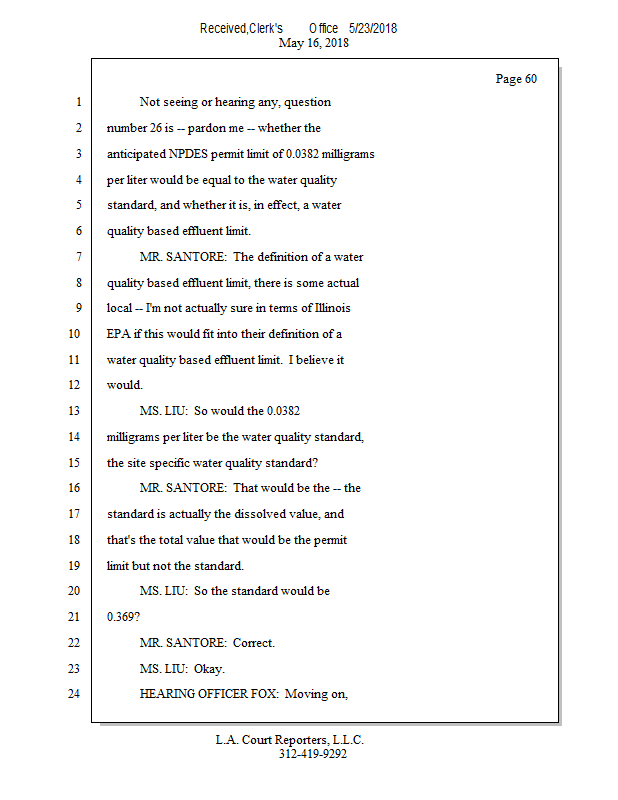 Received,Clerk's Office 5/23/2018
May 16, 2018

Page 60

1 Not seeing or hearing any, question
2 number 26 is -- pardon me -- whether the
3 anticipated NPDES permit limit of 0.0382 milligrams
4 per liter would be equal to the water quality
5 standard, and whether it is, in effect, a water
6 quality based effluent limit.
7 MR. SANTORE: The definition of a water
8 quality based effluent limit, there is some actual
9 local -- I'm not actually sure in terms of Illinois
10 EPA if this would fit into their definition of a
11 water quality based effluent limit. I believe it
12 would.
13 MS. LIU: So would the 0.0382
14 milligrams per liter be the water quality standard,
15 the site specific water quality standard?
16 MR. SANTORE: That would be the -- the
17 standard is actually the dissolved value, and
18 that's the total value that would be the permit
19 limit but not the standard.
20 MS. LIU: So the standard would be
21 0.369?
22 MR. SANTORE: Correct.
23 MS. LIU: Okay.
24 HEARING OFFICER FOX: Moving on,

L.A. Court Reporters, L.L.C.
312-419-9292